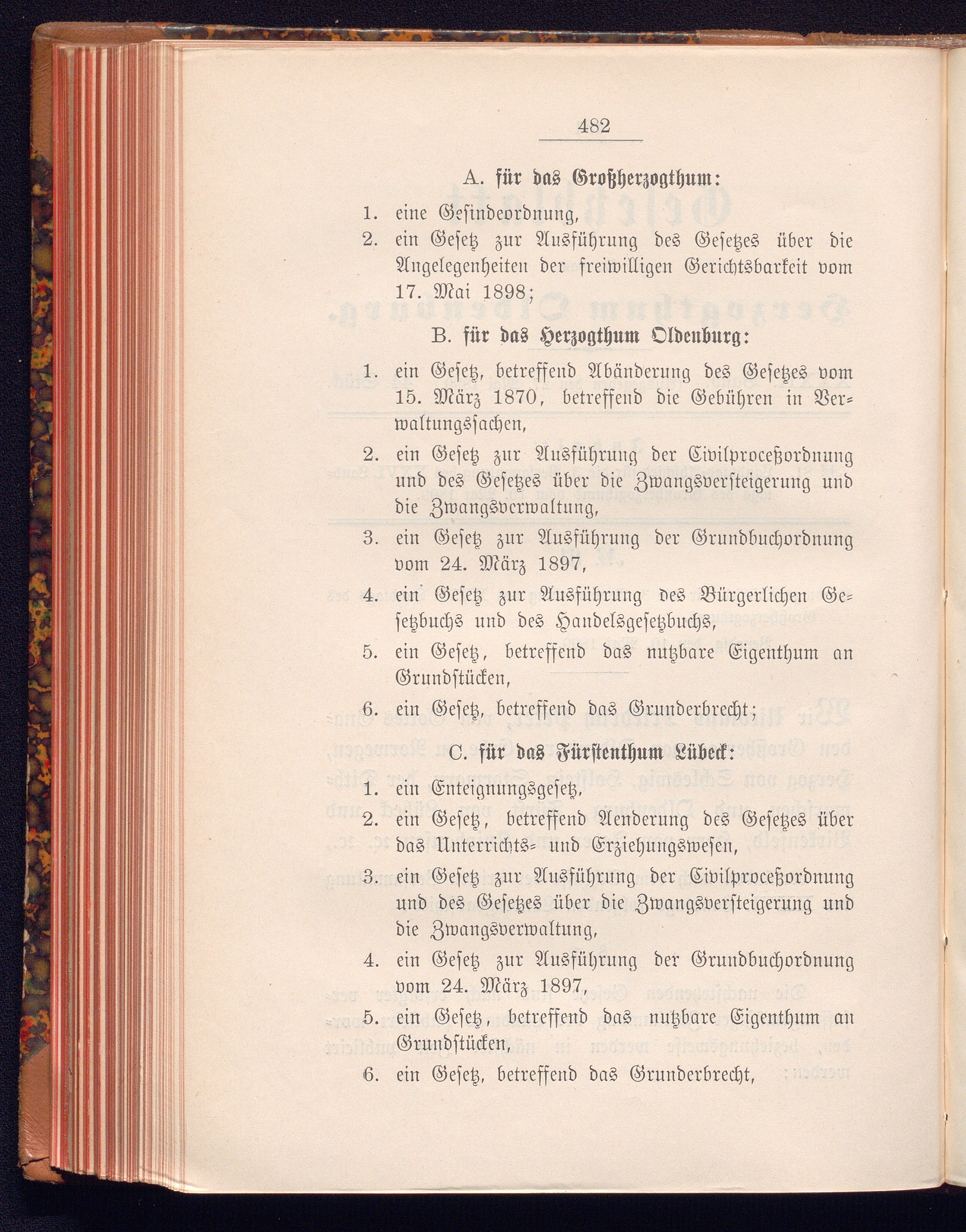 482

A. für das Großherzogthum:

1. eine Gesindeordnung,
2. ein Gesetz zur Ausführung des Gesetzes über die Angelegenheiten der freiwilligen Gerichtsbarkeit vom 17. Mai 1898;

B. für das Herzogthum Oldenburg:

1. ein Gesetz, betreffend Abänderung des Gesetzes vom 15. März 1870, betreffend die Gebühren in Verwaltungssachen,
2. ein Gesetz zur Ausführung der Civilproceßordnung und des Gesetzes über die Zwangsversteigerung und die Zwangsverwaltung,
3. ein Gesetz zur Ausführung der Grundbuchordnung vom 24. März 1897,
4. ein Gesetz zur Ausführung des Bürgerlichen Gesetzbuchs und des Handelsgesetzbuchs,
5. ein Gesetz, betreffend das nutzbare Eigenthum an Grundstücken,
6. ein Gesetz, betreffend das Grunderbrecht;

C. für das Fürstenthum Lübeck:

1. ein Enteignungsgesetz,
2. ein Gesetz, betreffend Aenderung des Gesetzes über das Unterrichts- und Erziehungswesen,
3. ein Gesetz zur Ausführung der Civilproceßordnung und des Gesetzes über die Zwangsversteigerung und die Zwangsverwaltung,
4. ein Gesetz zur Ausführung der Grundbuchordnung vom 24. März 1897,
5. ein Gesetz, betreffend das nutzbare Eigenthum an Grundstücken,
6. ein Gesetz, betreffend das Grunderbrecht,